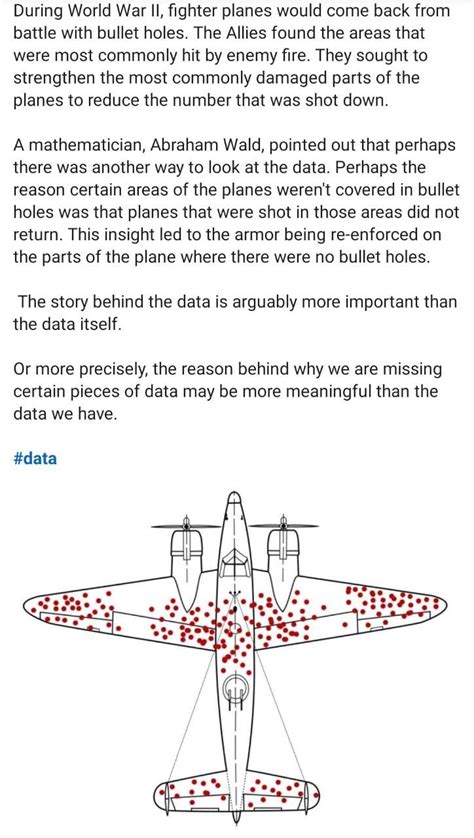 During World War II, fighter planes would come back from battle with bullet holes. The Allies found the areas that were most commonly hit by enemy fire. They sought to strengthen the most commonly damaged parts of the planes to reduce the number that was shot down.

A mathematician, Abraham Wald, pointed out that perhaps there was another way to look at the data. Perhaps the reason certain areas of the planes weren't covered in bullet holes was that planes that were shot in those areas did not return. This insight led to the armor being re-enforced on the parts of the plane where there were no bullet holes.

The story behind the data is arguably more important than the data itself.

Or more precisely, the reason behind why we are missing certain pieces of data may be more meaningful than the data we have.

#data